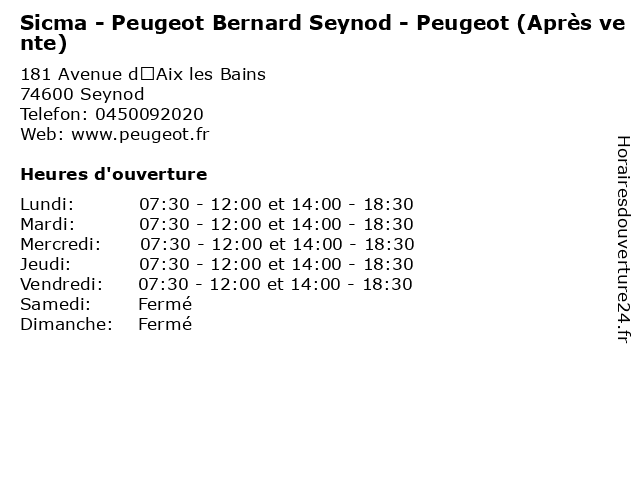 Sicma - Peugeot Bernard Seynod - Peugeot (Après vente)

181 Avenue d□Aix les Bains
74600 Seynod
Telefon: 0450092020
Web: www.peugeot.fr

Heures d'ouverture

| | |
|---|---|
| Lundi: | 07:30 - 12:00 et 14:00 - 18:30 |
| Mardi: | 07:30 - 12:00 et 14:00 - 18:30 |
| Mercredi: | 07:30 - 12:00 et 14:00 - 18:30 |
| Jeudi: | 07:30 - 12:00 et 14:00 - 18:30 |
| Vendredi: | 07:30 - 12:00 et 14:00 - 18:30 |
| Samedi: | Fermé |
| Dimanche: | Fermé |

Horairesdouverture24.fr